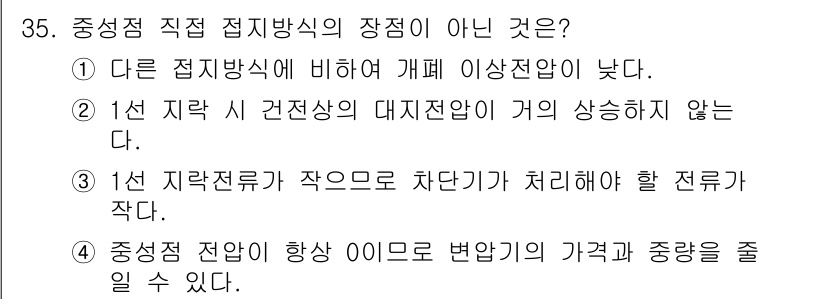 35. 중성점 직접 접지방식의 장점이 아닌 것은?

① 다른 접지방식에 비하여 개폐 이상전압이 낮다.

② 1선 지락 시 건전상의 대지전압이 거의 상승하지 않는다.

③ 1선 지락전류가 작으므로 차단기가 처리해야 할 전류가 작다.

④ 중성점 전압이 항상 0이므로 변압기의 가격과 중량을 줄일 수 있다.